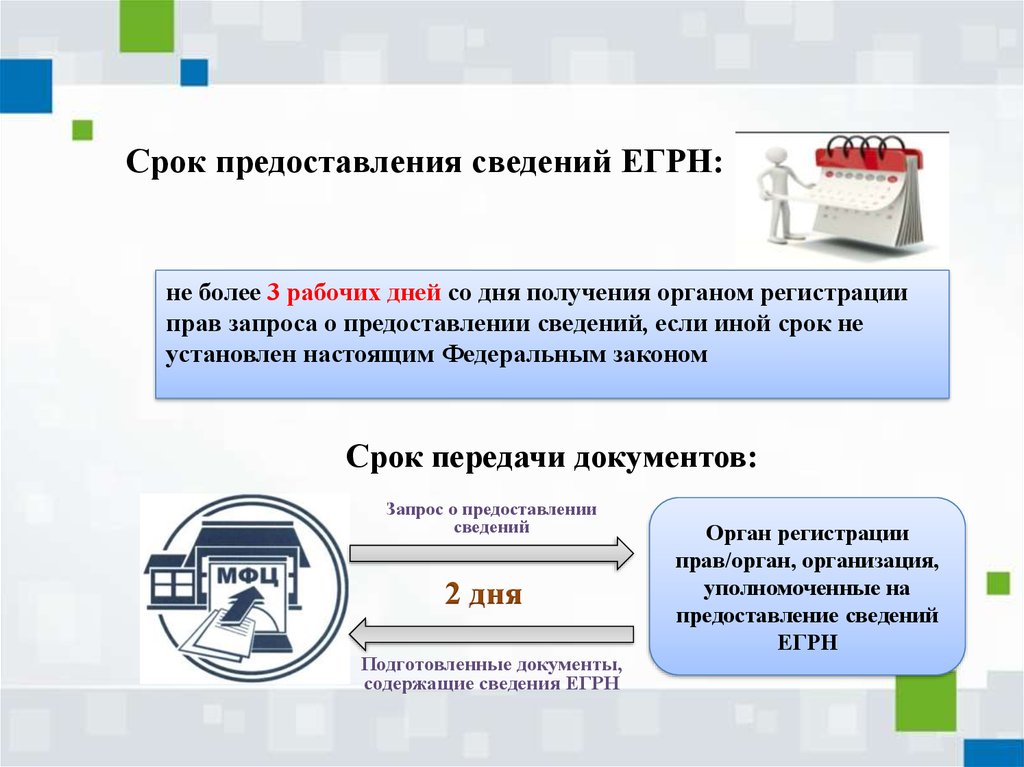 Срок предоставления сведений ЕГРН:

не более 3 рабочих дней со дня получения органом регистрации прав запроса о предоставлении сведений, если иной срок не установлен настоящим Федеральным законом

Срок передачи документов:

МФЦ

Запрос о предоставлении сведений

2 дня

Подготовленные документы, содержащие сведения ЕГРН

Орган регистрации прав/орган, организация, уполномоченные на предоставление сведений ЕГРН